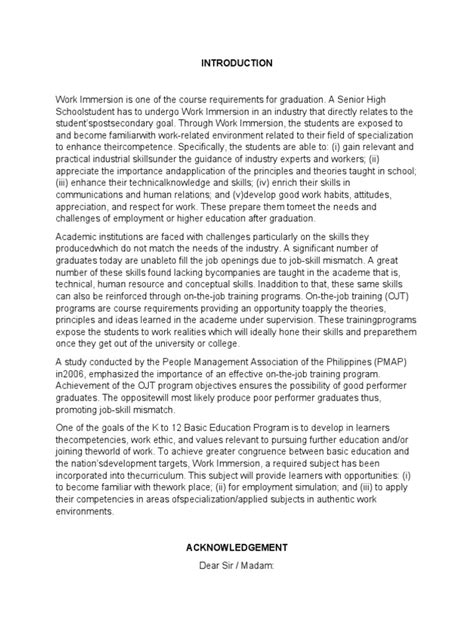 INTRODUCTION

Work Immersion is one of the course requirements for graduation. A Senior High Schoolstudent has to undergo Work Immersion in an industry that directly relates to the student'spostsecondary goal. Through Work Immersion, the students are exposed to and become familiarwith work-related environment related to their field of specialization to enhance theircompetence. Specifically, the students are able to: (i) gain relevant and practical industrial skillsunder the guidance of industry experts and workers; (ii) appreciate the importance andapplication of the principles and theories taught in school; (iii) enhance their technicalknowledge and skills; (iv) enrich their skills in communications and human relations; and (v)develop good work habits, attitudes, appreciation, and respect for work. These prepare them tomeet the needs and challenges of employment or higher education after graduation.

Academic institutions are faced with challenges particularly on the skills they producedwhich do not match the needs of the industry. A significant number of graduates today are unableto fill the job openings due to job-skill mismatch. A great number of these skills found lacking bycompanies are taught in the academe that is, technical, human resource and conceptual skills. Inaddition to that, these same skills can also be reinforced through on-the-job training programs. On-the-job training (OJT) programs are course requirements providing an opportunity toapply the theories, principles and ideas learned in the academe under supervision. These trainingprograms expose the students to work realities which will ideally hone their skills and preparethem once they get out of the university or college.

A study conducted by the People Management Association of the Philippines (PMAP) in2006, emphasized the importance of an effective on-the-job training program. Achievement of the OJT program objectives ensures the possibility of good performer graduates. The oppositewill most likely produce poor performer graduates thus, promoting job-skill mismatch.

One of the goals of the K to 12 Basic Education Program is to develop in learners thecompetencies, work ethic, and values relevant to pursuing further education and/or joining theworld of work. To achieve greater congruence between basic education and the nation'sdevelopment targets, Work Immersion, a required subject has been incorporated into thecurriculum. This subject will provide learners with opportunities: (i) to become familiar with thework place; (ii) for employment simulation; and (iii) to apply their competencies in areas ofspecialization/applied subjects in authentic work environments.

ACKNOWLEDGEMENT

Dear Sir / Madam: